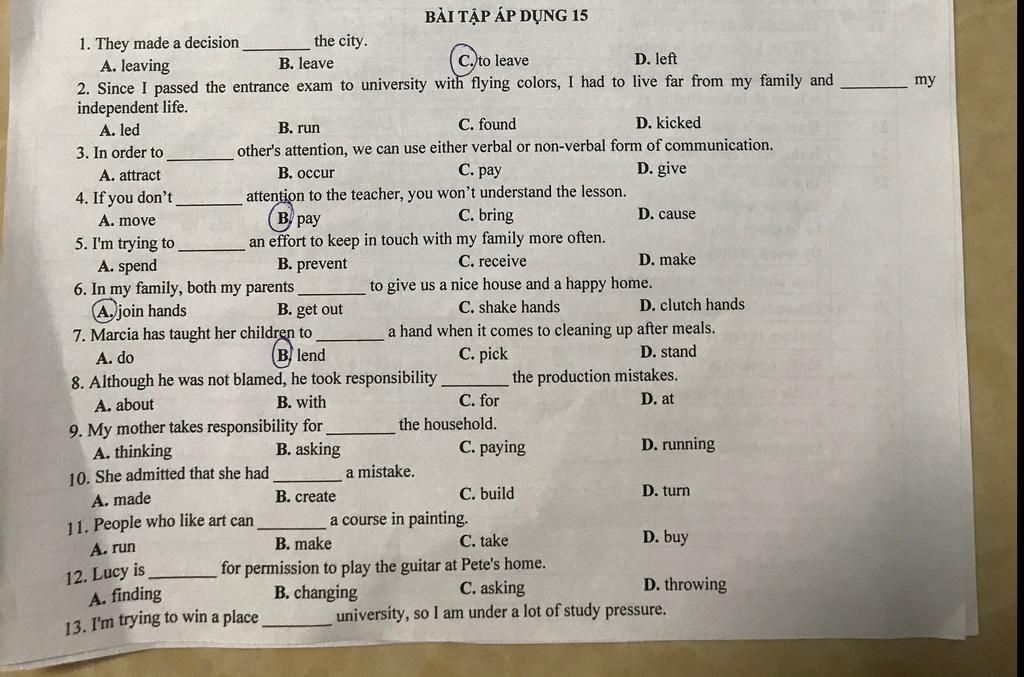 BÀI TẬP ÁP DỤNG 15

1. They made a decision ________ the city.
A. leaving B. leave C. to leave D. left

2. Since I passed the entrance exam to university with flying colors, I had to live far from my family and ________ my independent life.
A. led B. run C. found D. kicked

3. In order to ________ other's attention, we can use either verbal or non-verbal form of communication.
A. attract B. occur C. pay D. give

4. If you don't ________ attention to the teacher, you won't understand the lesson.
A. move B. pay C. bring D. cause

5. I'm trying to ________ an effort to keep in touch with my family more often.
A. spend B. prevent C. receive D. make

6. In my family, both my parents ________ to give us a nice house and a happy home.
A. join hands B. get out C. shake hands D. clutch hands

7. Marcia has taught her children to ________ a hand when it comes to cleaning up after meals.
A. do B. lend C. pick D. stand

8. Although he was not blamed, he took responsibility ________ the production mistakes.
A. about B. with C. for D. at

9. My mother takes responsibility for ________ the household.
A. thinking B. asking C. paying D. running

10. She admitted that she had ________ a mistake.
A. made B. create C. build D. turn

11. People who like art can ________ a course in painting.
A. run B. make C. take D. buy

12. Lucy is ________ for permission to play the guitar at Pete's home.
A. finding B. changing C. asking D. throwing

13. I'm trying to win a place ________ university, so I am under a lot of study pressure.